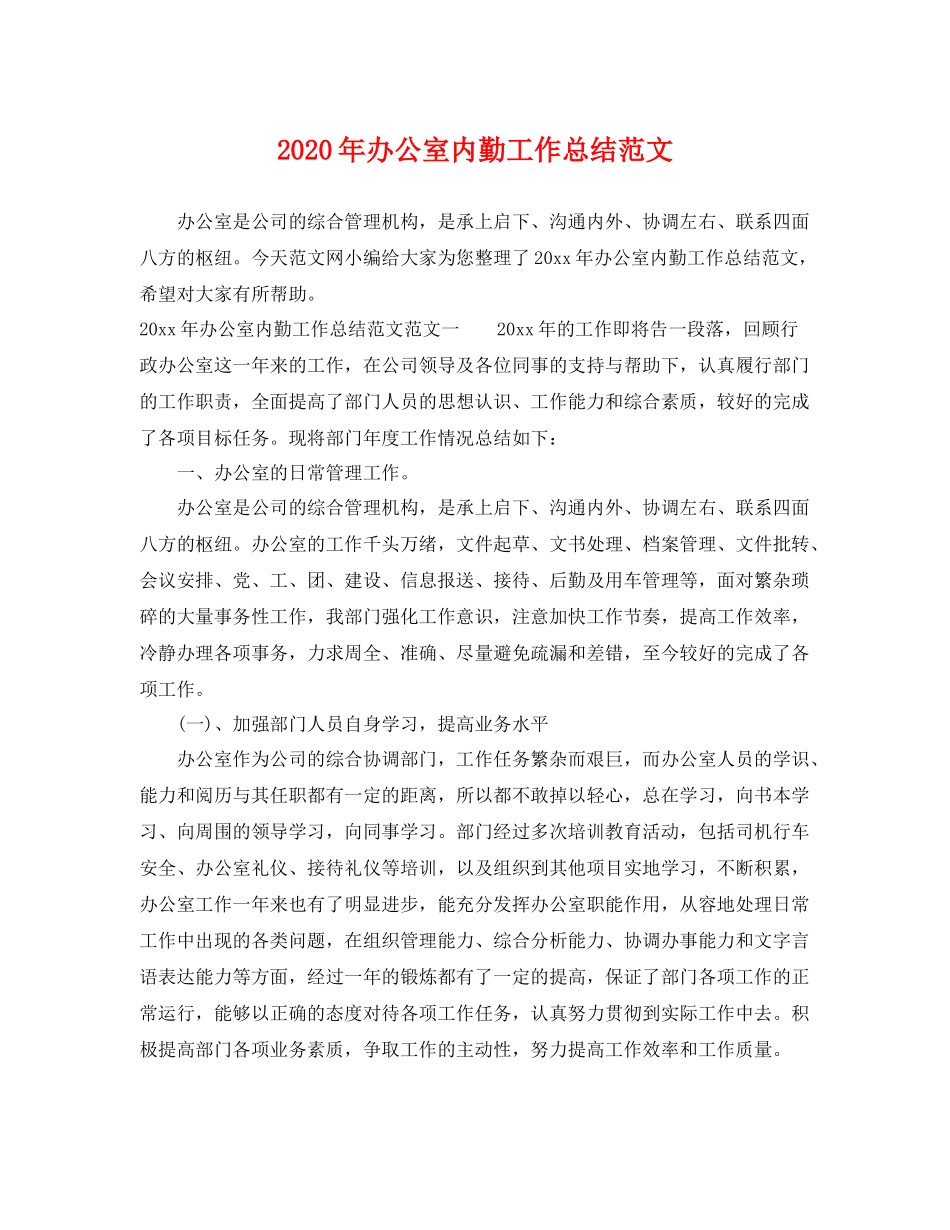 2020年办公室内勤工作总结范文

办公室是公司的综合管理机构，是承上启下、沟通内外、协调左右、联系四面八方的枢纽。今天范文网小编给大家为您整理了20xx年办公室内勤工作总结范文，希望对大家有所帮助。

20xx年办公室内勤工作总结范文范文一　　20xx年的工作即将告一段落，回顾行政办公室这一年来的工作，在公司领导及各位同事的支持与帮助下，认真履行部门的工作职责，全面提高了部门人员的思想认识、工作能力和综合素质，较好的完成了各项目标任务。现将部门年度工作情况总结如下：

一、办公室的日常管理工作。

办公室是公司的综合管理机构，是承上启下、沟通内外、协调左右、联系四面八方的枢纽。办公室的工作千头万绪，文件起草、文书处理、档案管理、文件批转、会议安排、党、工、团、建设、信息报送、接待、后勤及用车管理等，面对繁杂琐碎的大量事务性工作，我部门强化工作意识，注意加快工作节奏，提高工作效率，冷静办理各项事务，力求周全、准确、尽量避免疏漏和差错，至今较好的完成了各项工作。

(一)、加强部门人员自身学习，提高业务水平

办公室作为公司的综合协调部门，工作任务繁杂而艰巨，而办公室人员的学识、能力和阅历与其任职都有一定的距离，所以都不敢掉以轻心，总在学习，向书本学习、向周围的领导学习，向同事学习。部门经过多次培训教育活动，包括司机行车安全、办公室礼仪、接待礼仪等培训，以及组织到其他项目实地学习，不断积累，办公室工作一年来也有了明显进步，能充分发挥办公室职能作用，从容地处理日常工作中出现的各类问题，在组织管理能力、综合分析能力、协调办事能力和文字言语表达能力等方面，经过一年的锻炼都有了一定的提高，保证了部门各项工作的正常运行，能够以正确的态度对待各项工作任务，认真努力贯彻到实际工作中去。积极提高部门各项业务素质，争取工作的主动性，努力提高工作效率和工作质量。